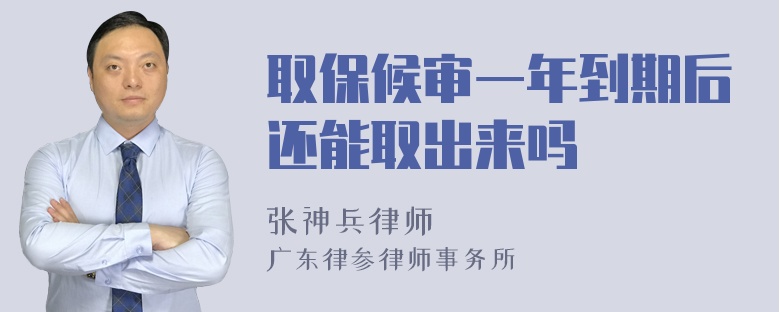 取保候审一年到期后还能取出来吗

张神兵律师
广东律参律师事务所